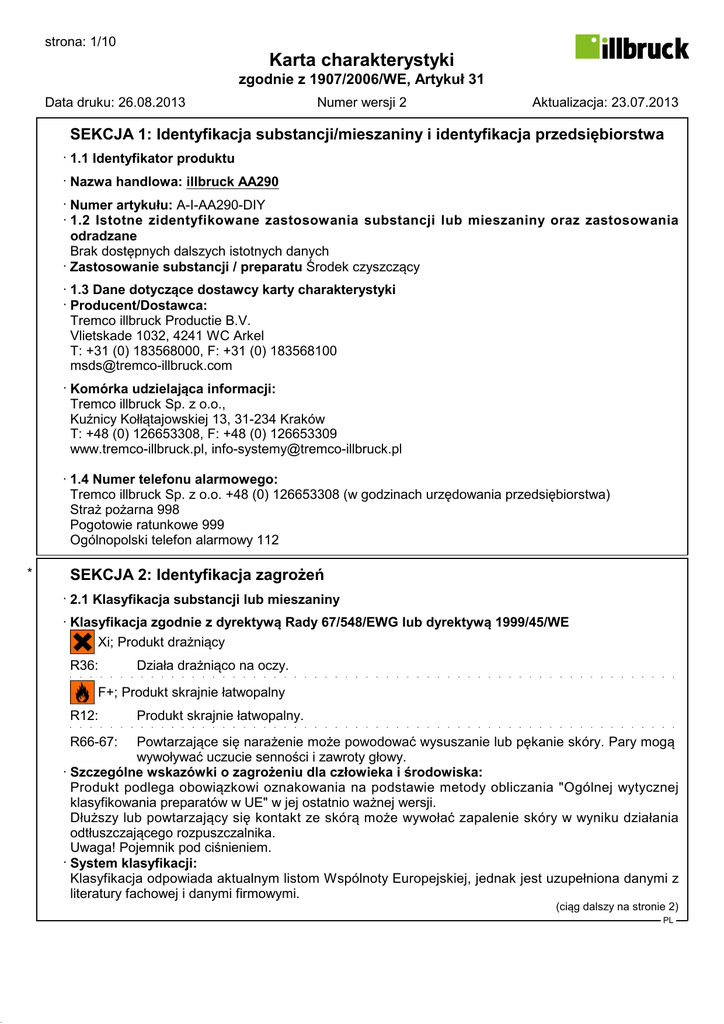 strona: 1/10

illbruck

Karta charakterystyki
zgodnie z 1907/2006/WE, Artykuł 31

Data druku: 26.08.2013 Numer wersji 2 Aktualizacja: 23.07.2013

SEKCJA 1: Identyfikacja substancji/mieszaniny i identyfikacja przedsiębiorstwa

· 1.1 Identyfikator produktu

· Nazwa handlowa: illbruck AA290

· Numer artykułu: A-I-AA290-DIY
· 1.2 Istotne zidentyfikowane zastosowania substancji lub mieszaniny oraz zastosowania odradzane
Brak dostępnych dalszych istotnych danych
· Zastosowanie substancji / preparatu Środek czyszczący

· 1.3 Dane dotyczące dostawcy karty charakterystyki
· Producent/Dostawca:
Tremco illbruck Productie B.V.
Vlietskade 1032, 4241 WC Arkel
T: +31 (0) 183568000, F: +31 (0) 183568100
msds@tremco-illbruck.com

· Komórka udzielająca informacji:
Tremco illbruck Sp. z o.o.,
Kuźnicy Kołłątajowskiej 13, 31-234 Kraków
T: +48 (0) 126653308, F: +48 (0) 126653309
www.tremco-illbruck.pl, info-systemy@tremco-illbruck.pl

· 1.4 Numer telefonu alarmowego:
Tremco illbruck Sp. z o.o. +48 (0) 126653308 (w godzinach urzędowania przedsiębiorstwa)
Straż pożarna 998
Pogotowie ratunkowe 999
Ogólnopolski telefon alarmowy 112

* SEKCJA 2: Identyfikacja zagrożeń

· 2.1 Klasyfikacja substancji lub mieszaniny

· Klasyfikacja zgodnie z dyrektywą Rady 67/548/EWG lub dyrektywą 1999/45/WE
Xi; Produkt drażniący

R36: Działa drażniąco na oczy.

F+; Produkt skrajnie łatwopalny

R12: Produkt skrajnie łatwopalny.

R66-67: Powtarzające się narażenie może powodować wysuszanie lub pękanie skóry. Pary mogą wywoływać uczucie senności i zawroty głowy.
· Szczególne wskazówki o zagrożeniu dla człowieka i środowiska:
Produkt podlega obowiązkowi oznakowania na podstawie metody obliczania "Ogólnej wytycznej klasyfikowania preparatów w UE" w jej ostatnio ważnej wersji.
Dłuższy lub powtarzający się kontakt ze skórą może wywołać zapalenie skóry w wyniku działania odtłuszczającego rozpuszczalnika.
Uwaga! Pojemnik pod ciśnieniem.
· System klasyfikacji:
Klasyfikacja odpowiada aktualnym listom Wspólnoty Europejskiej, jednak jest uzupełniona danymi z literatury fachowej i danymi firmowymi.

(ciąg dalszy na stronie 2)
PL